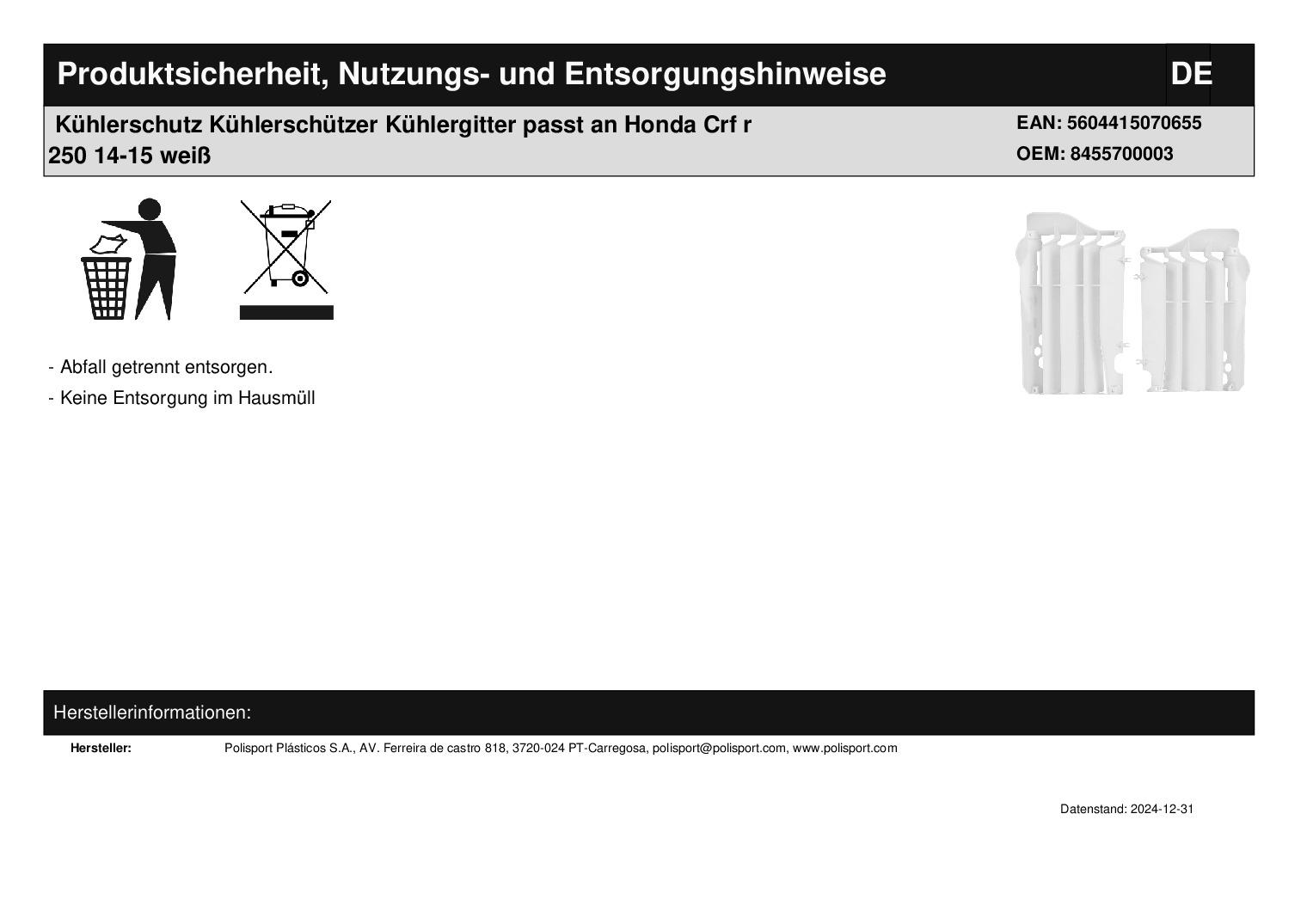 Produktsicherheit, Nutzungs- und Entsorgungshinweise

DE

Kühlerschutz Kühlerschützer Kühlergitter passt an Honda Crf r 250 14-15 weiß

EAN: 5604415070655
OEM: 8455700003

- Abfall getrennt entsorgen.
- Keine Entsorgung im Hausmüll

Herstellerinformationen:

Hersteller:
Polisport Plásticos S.A., AV. Ferreira de castro 818, 3720-024 PT-Carregosa, polisport@polisport.com, www.polisport.com

Datenstand: 2024-12-31